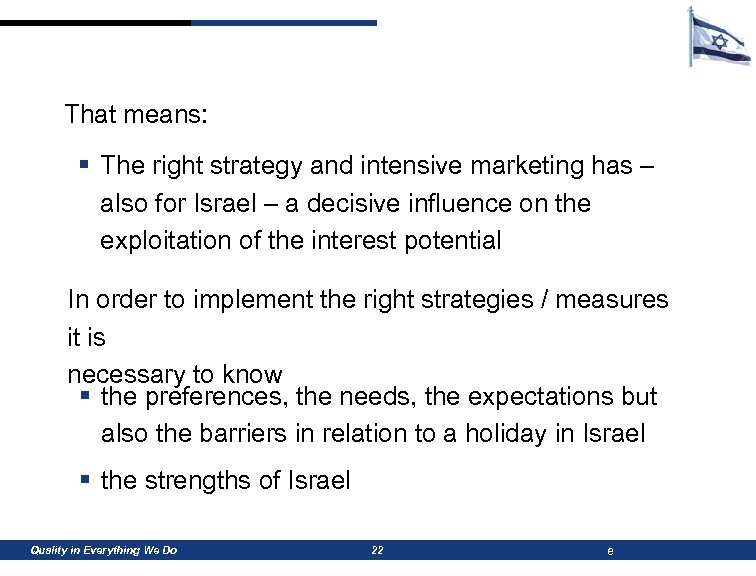 That means:

• The right strategy and intensive marketing has – also for Israel – a decisive influence on the exploitation of the interest potential

In order to implement the right strategies / measures it is
necessary to know

• the preferences, the needs, the expectations but also the barriers in relation to a holiday in Israel

• the strengths of Israel

Quality in Everything We Do 22 e